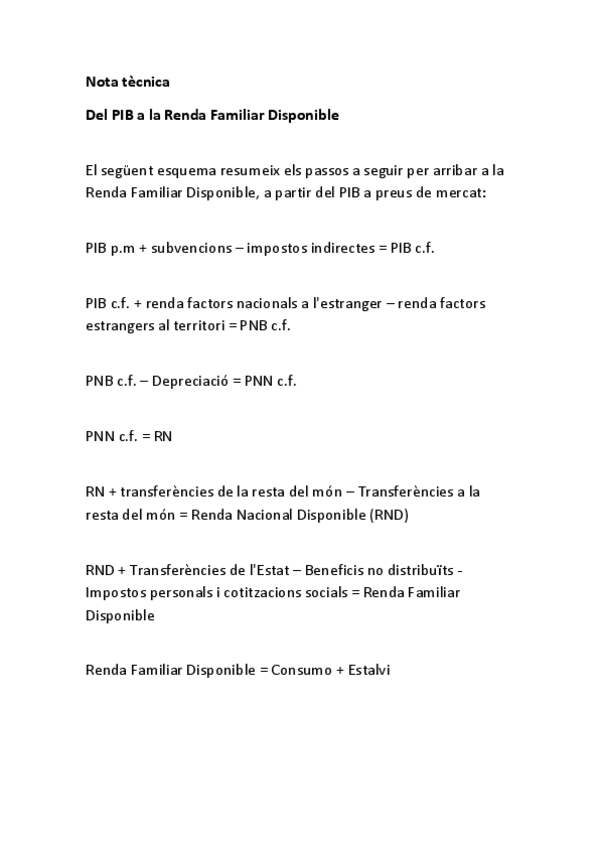 Nota tècnica

Del PIB a la Renda Familiar Disponible

El següent esquema resumeix els passos a seguir per arribar a la Renda Familiar Disponible, a partir del PIB a preus de mercat:

PIB p.m + subvencions – impostos indirectes = PIB c.f.

PIB c.f. + renda factors nacionals a l'estranger – renda factors estrangers al territori = PNB c.f.

PNB c.f. – Depreciació = PNN c.f.

PNN c.f. = RN

RN + transferències de la resta del món – Transferències a la resta del món = Renda Nacional Disponible (RND)

RND + Transferències de l'Estat – Beneficis no distribuïts - Impostos personals i cotitzacions socials = Renda Familiar Disponible

Renda Familiar Disponible = Consumo + Estalvi